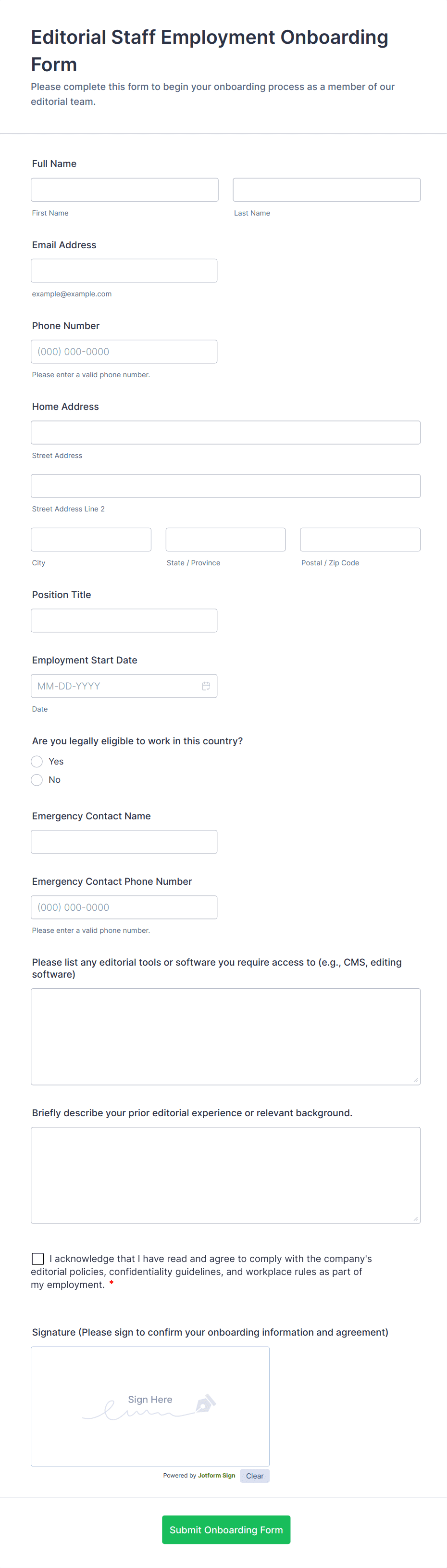 Editorial Staff Employment Onboarding Form

Please complete this form to begin your onboarding process as a member of our editorial team.

Full Name

First Name

Last Name

Email Address

example@example.com

Phone Number

(000) 000-0000

Please enter a valid phone number.

Home Address

Street Address

Street Address Line 2

City

State / Province

Postal / Zip Code

Position Title

Employment Start Date

MM-DD-YYYY

Date

Are you legally eligible to work in this country?

Yes

No

Emergency Contact Name

Emergency Contact Phone Number

(000) 000-0000

Please enter a valid phone number.

Please list any editorial tools or software you require access to (e.g., CMS, editing software)

Briefly describe your prior editorial experience or relevant background.

I acknowledge that I have read and agree to comply with the company's editorial policies, confidentiality guidelines, and workplace rules as part of my employment. *

Signature (Please sign to confirm your onboarding information and agreement)

Sign Here

Powered by Jotform Sign

Clear

Submit Onboarding Form